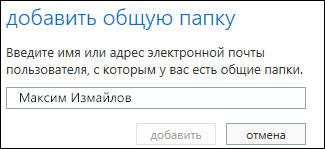 добавить общую папку

Введите имя или адрес электронной почты пользователя, с которым у вас есть общие папки.

Максим Измайлов

добавить

отмена